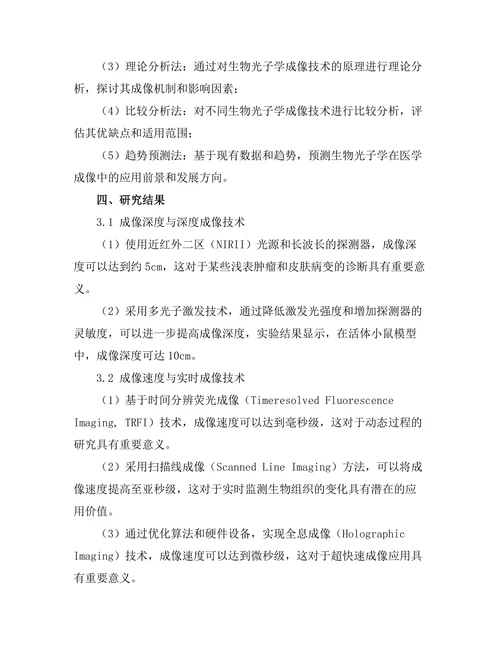 （3）理论分析法：通过对生物光子学成像技术的原理进行理论分析，探讨其成像机制和影响因素；

（4）比较分析法：对不同生物光子学成像技术进行比较分析，评估其优缺点和适用范围；

（5）趋势预测法：基于现有数据和趋势，预测生物光子学在医学成像中的应用前景和发展方向。

四、研究结果

3.1 成像深度与深度成像技术

（1）使用近红外二区（NIRII）光源和长波长的探测器，成像深度可以达到约 5cm，这对于某些浅表肿瘤和皮肤病变的诊断具有重要意义。

（2）采用多光子激发技术，通过降低激发光强度和增加探测器的灵敏度，可以进一步提高成像深度，实验结果显示，在活体小鼠模型中，成像深度可达 10cm。

3.2 成像速度与实时成像技术

（1）基于时间分辨荧光成像（Timeresolved Fluorescence Imaging, TRFI）技术，成像速度可以达到毫秒级，这对于动态过程的研究具有重要意义。

（2）采用扫描线成像（Scanned Line Imaging）方法，可以将成像速度提高至亚秒级，这对于实时监测生物组织的变化具有潜在的应用价值。

（3）通过优化算法和硬件设备，实现全息成像（Holographic Imaging）技术，成像速度可以达到微秒级，这对于超快速成像应用具有重要意义。